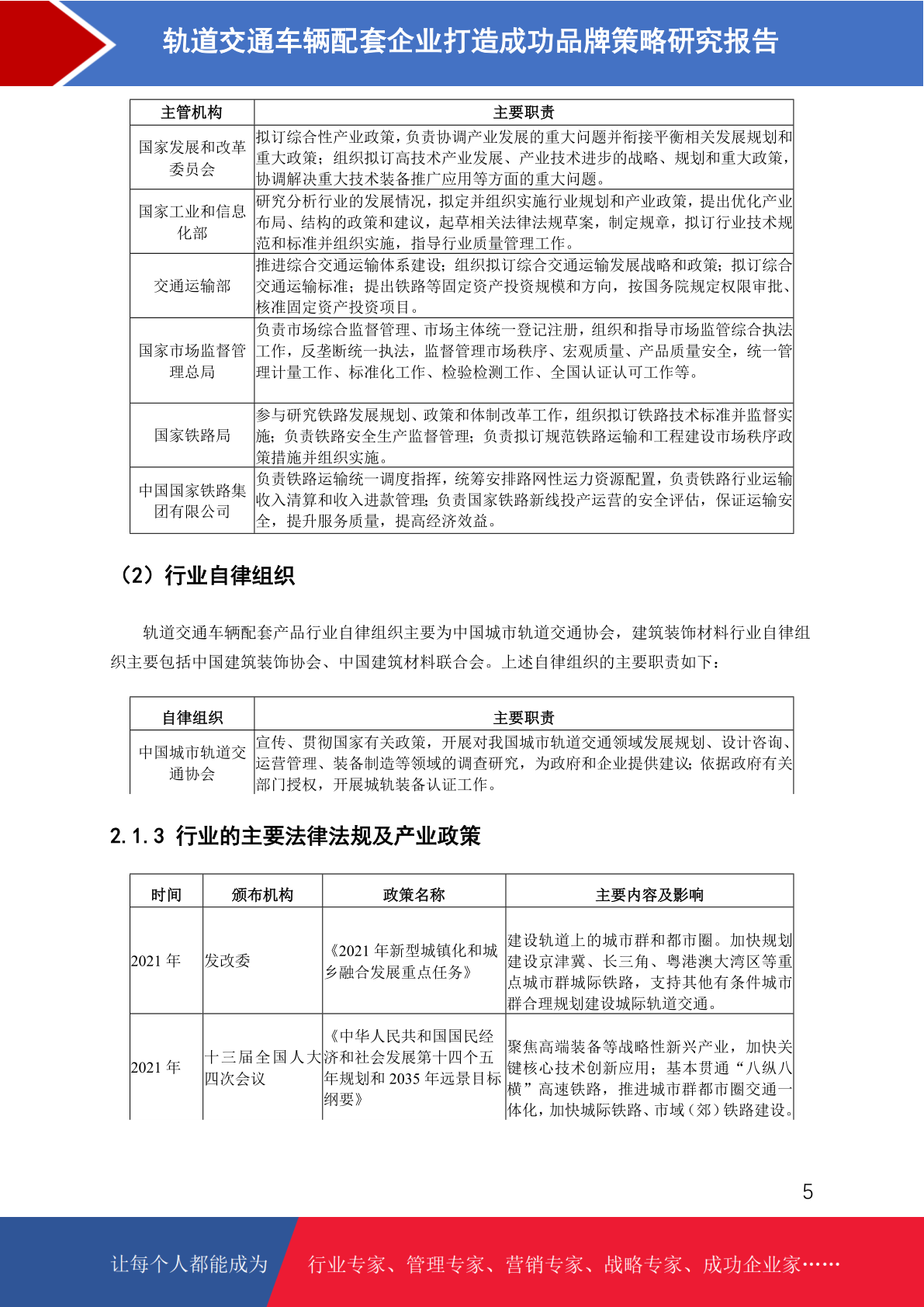 轨道交通车辆配套企业打造成功品牌策略研究报告

| 主管机构 | 主要职责 |
|---|---|
| 国家发展和改革委员会 | 拟订综合性产业政策，负责协调产业发展的重大问题并衔接平衡相关发展规划和重大政策；组织拟订高技术产业发展、产业技术进步的战略、规划和重大政策，协调解决重大技术装备推广应用等方面的重大问题。 |
| 国家工业和信息化部 | 研究分析行业的发展情况，拟定并组织实施行业规划和产业政策，提出优化产业布局、结构的政策和建议，起草相关法律法规草案，制定规章，拟订行业技术规范和标准并组织实施，指导行业质量管理工作。 |
| 交通运输部 | 推进综合交通运输体系建设；组织拟订综合交通运输发展战略和政策；拟订综合交通运输标准；提出铁路等固定资产投资规模和方向，按国务院规定权限审批、核准固定资产投资项目。 |
| 国家市场监督管理总局 | 负责市场综合监督管理、市场主体统一登记注册，组织和指导市场监管综合执法工作，反垄断统一执法，监督管理市场秩序、宏观质量、产品质量安全，统一管理计量工作、标准化工作、检验检测工作、全国认证认可工作等。 |
| 国家铁路局 | 参与研究铁路发展规划、政策和体制改革工作，组织拟订铁路技术标准并监督实施；负责铁路安全生产监督管理；负责拟订规范铁路运输和工程建设市场秩序政策措施并组织实施。 |
| 中国国家铁路集团有限公司 | 负责铁路运输统一调度指挥，统筹安排路网性运力资源配置，负责铁路行业运输收入清算和收入进款管理；负责国家铁路新线投产运营的安全评估，保证运输安全，提升服务质量，提高经济效益。 |

（2）行业自律组织

轨道交通车辆配套产品行业自律组织主要为中国城市轨道交通协会，建筑装饰材料行业自律组织主要包括中国建筑装饰协会、中国建筑材料联合会。上述自律组织的主要职责如下：

| 自律组织 | 主要职责 |
|---|---|
| 中国城市轨道交通协会 | 宣传、贯彻国家有关政策，开展对我国城市轨道交通领域发展规划、设计咨询、运营管理、装备制造等领域的调查研究，为政府和企业提供建议；依据政府有关部门授权，开展城轨装备认证工作。 |

2.1.3 行业的主要法律法规及产业政策

| 时间 | 颁布机构 | 政策名称 | 主要内容及影响 |
|---|---|---|---|
| 2021 年 | 发改委 | 《2021 年新型城镇化和城乡融合发展重点任务》 | 建设轨道上的城市群和都市圈。加快规划建设京津冀、长三角、粤港澳大湾区等重点城市群城际铁路，支持其他有条件城市群合理规划建设城际轨道交通。 |
| 2021 年 | 十三届全国人大四次会议 | 《中华人民共和国国民经济和社会发展第十四个五年规划和 2035 年远景目标纲要》 | 聚焦高端装备等战略性新兴产业，加快关键核心技术创新应用；基本贯通“八纵八横”高速铁路，推进城市群都市圈交通一体化，加快城际铁路、市域（郊）铁路建设。 |

5

让每个人都能成为 行业专家、管理专家、营销专家、战略专家、成功企业家……